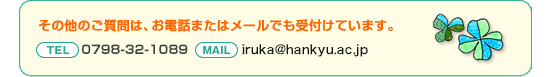 その他のご質問は、お電話またはメールでも受付けています。

TEL 0798-32-1089 MAIL iruka@hankyu.ac.jp